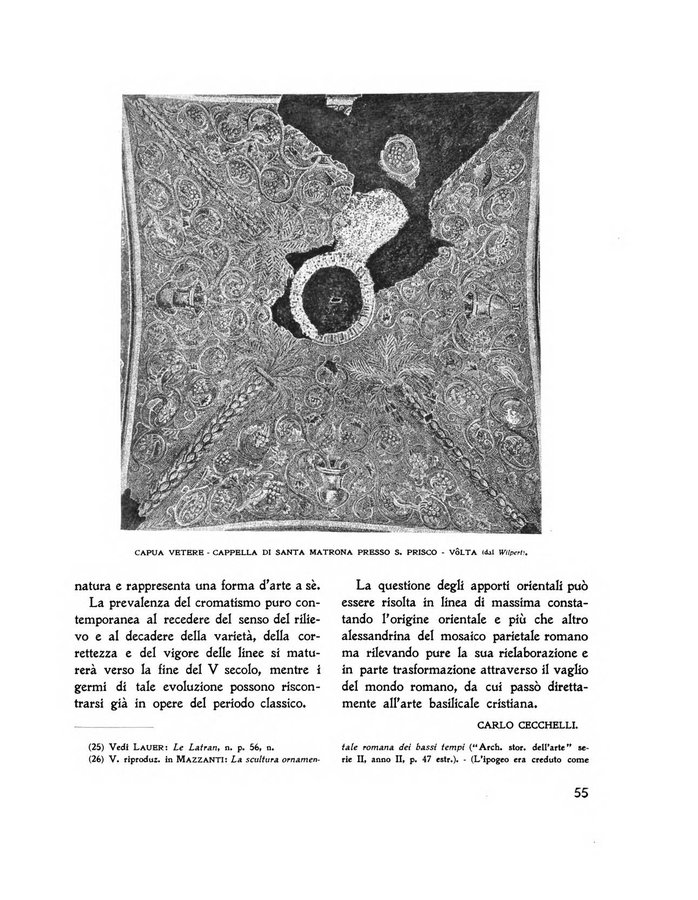 CAPUA VETERE - CAPPELLA DI SANTA MATRONA PRESSO S. PRISCO - VÔLTA (dal Wilpert).

natura e rappresenta una forma d'arte a sè.

La prevalenza del cromatismo puro contemporanea al recedere del senso del rilievo e al decadere della varietà, della correttezza e del vigore delle linee si maturerà verso la fine del V secolo, mentre i germi di tale evoluzione possono riscontrarsi già in opere del periodo classico.

La questione degli apporti orientali può essere risolta in linea di massima constatando l'origine orientale e più che altro alessandrina del mosaico parietale romano ma rilevando pure la sua rielaborazione e in parte trasformazione attraverso il vaglio del mondo romano, da cui passò direttamente all'arte basilicale cristiana.

CARLO CECCHELLI.

(25) Vedi LAUER: Le Latran, n. p. 56, n.
(26) V. riproduz. in MAZZANTI: La scultura ornamentale romana dei bassi tempi ("Arch. stor. dell'arte" serie II, anno II, p. 47 estr.). - (L'ipogeo era creduto come

55